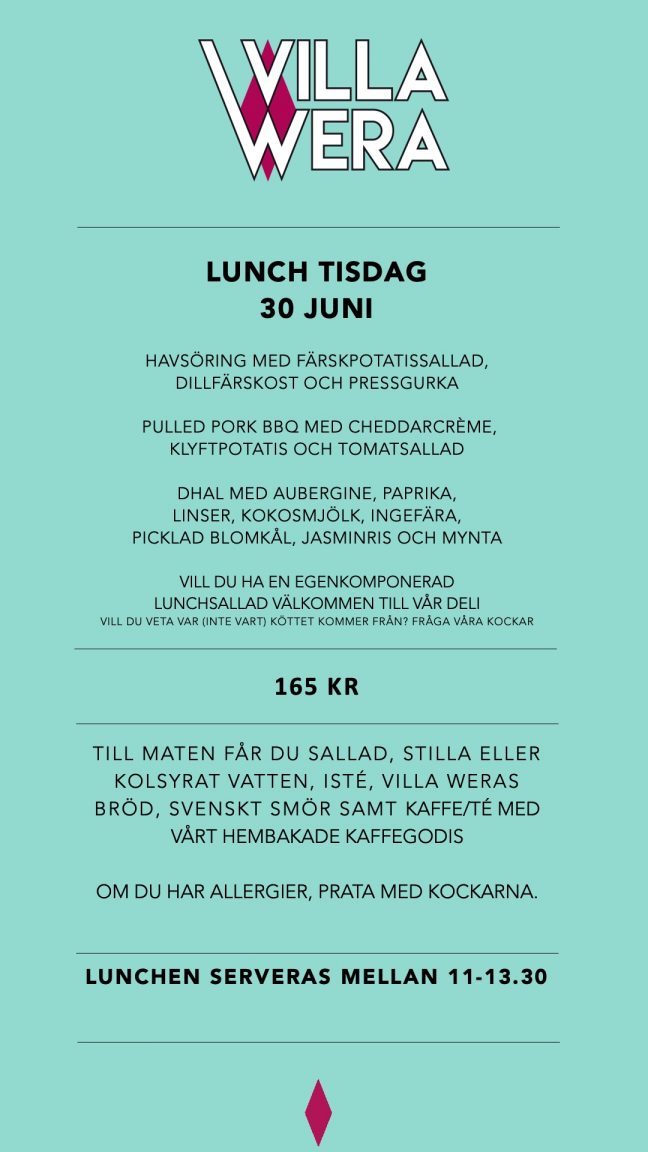 VILLA WERA

LUNCH TISDAG
30 JUNI

HAVSÖRING MED FÄRSKPOTATISSALLAD, DILLFÄRSKOST OCH PRESSGURKA

PULLED PORK BBQ MED CHEDDARCRÈME, KLYFTPOTATIS OCH TOMATSALLAD

DHAL MED AUBERGINE, PAPRIKA, LINSER, KOKOSMJÖLK, INGEFÄRA, PICKLAD BLOMKÅL, JASMINRIS OCH MYNTA

VILL DU HA EN EGENKOMPONERAD LUNCHSALLAD VÄLKOMMEN TILL VÅR DELI
VILL DU VETA VAR (INTE VART) KÖTTET KOMMER FRÅN? FRÅGA VÅRA KOCKAR

165 KR

TILL MATEN FÅR DU SALLAD, STILLA ELLER KOLSYRAT VATTEN, ISTÉ, VILLA WERAS BRÖD, SVENSKT SMÖR SAMT KAFFE/TÉ MED VÅRT HEMBAKADE KAFFEGODIS

OM DU HAR ALLERGIER, PRATA MED KOCKARNA.

LUNCHEN SERVERAS MELLAN 11-13.30